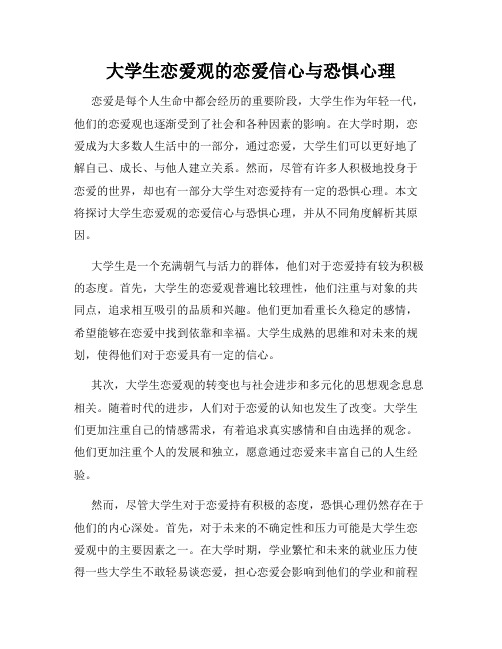 大学生恋爱观的恋爱信心与恐惧心理

恋爱是每个人生命中都会经历的重要阶段，大学生作为年轻一代，他们的恋爱观也逐渐受到了社会和各种因素的影响。在大学时期，恋爱成为大多数人生活中的一部分，通过恋爱，大学生们可以更好地了解自己、成长、与他人建立关系。然而，尽管有许多人积极地投身于恋爱的世界，却也有一部分大学生对恋爱持有一定的恐惧心理。本文将探讨大学生恋爱观的恋爱信心与恐惧心理，并从不同角度解析其原因。

大学生是一个充满朝气与活力的群体，他们对于恋爱持有较为积极的态度。首先，大学生的恋爱观普遍比较理性，他们注重与对象的共同点，追求相互吸引的品质和兴趣。他们更加看重长久稳定的感情，希望能够在恋爱中找到依靠和幸福。大学生成熟的思维和对未来的规划，使得他们对于恋爱具有一定的信心。

其次，大学生恋爱观的转变也与社会进步和多元化的思想观念息息相关。随着时代的进步，人们对于恋爱的认知也发生了改变。大学生们更加注重自己的情感需求，有着追求真实感情和自由选择的观念。他们更加注重个人的发展和独立，愿意通过恋爱来丰富自己的人生经验。

然而，尽管大学生对于恋爱持有积极的态度，恐惧心理仍然存在于他们的内心深处。首先，对于未来的不确定性和压力可能是大学生恋爱观中的主要因素之一。在大学时期，学业繁忙和未来的就业压力使得一些大学生不敢轻易谈恋爱，担心恋爱会影响到他们的学业和前程